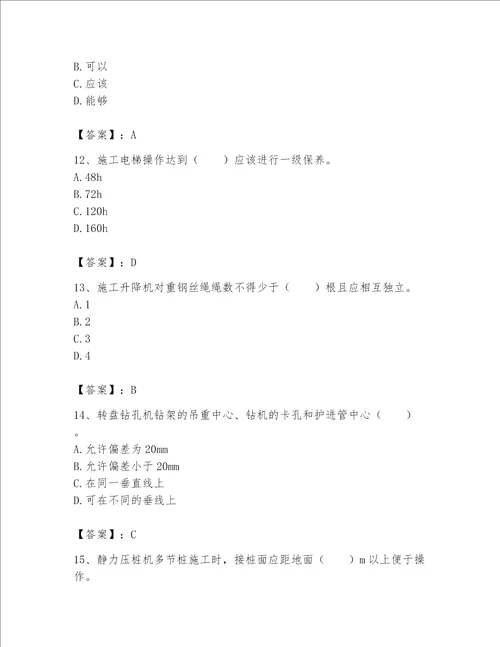 B. 可以
C. 应该
D. 能够

【答案】：A

12、施工电梯操作达到（　　）应该进行一级保养。
A. 48h
B. 72h
C. 120h
D. 160h

【答案】：D

13、施工升降机对重钢丝绳绳数不得少于（　　）根且应相互独立。
A. 1
B. 2
C. 3
D. 4

【答案】：B

14、转盘钻孔机钻架的吊重中心、钻机的卡孔和护进管中心（　　）。
A. 允许偏差为 20mm
B. 允许偏差小于 20mm
C. 在同一垂直线上
D. 可在不同的垂线上

【答案】：C

15、静力压桩机多节桩施工时，接桩面应距地面（　　）m 以上便于操作。